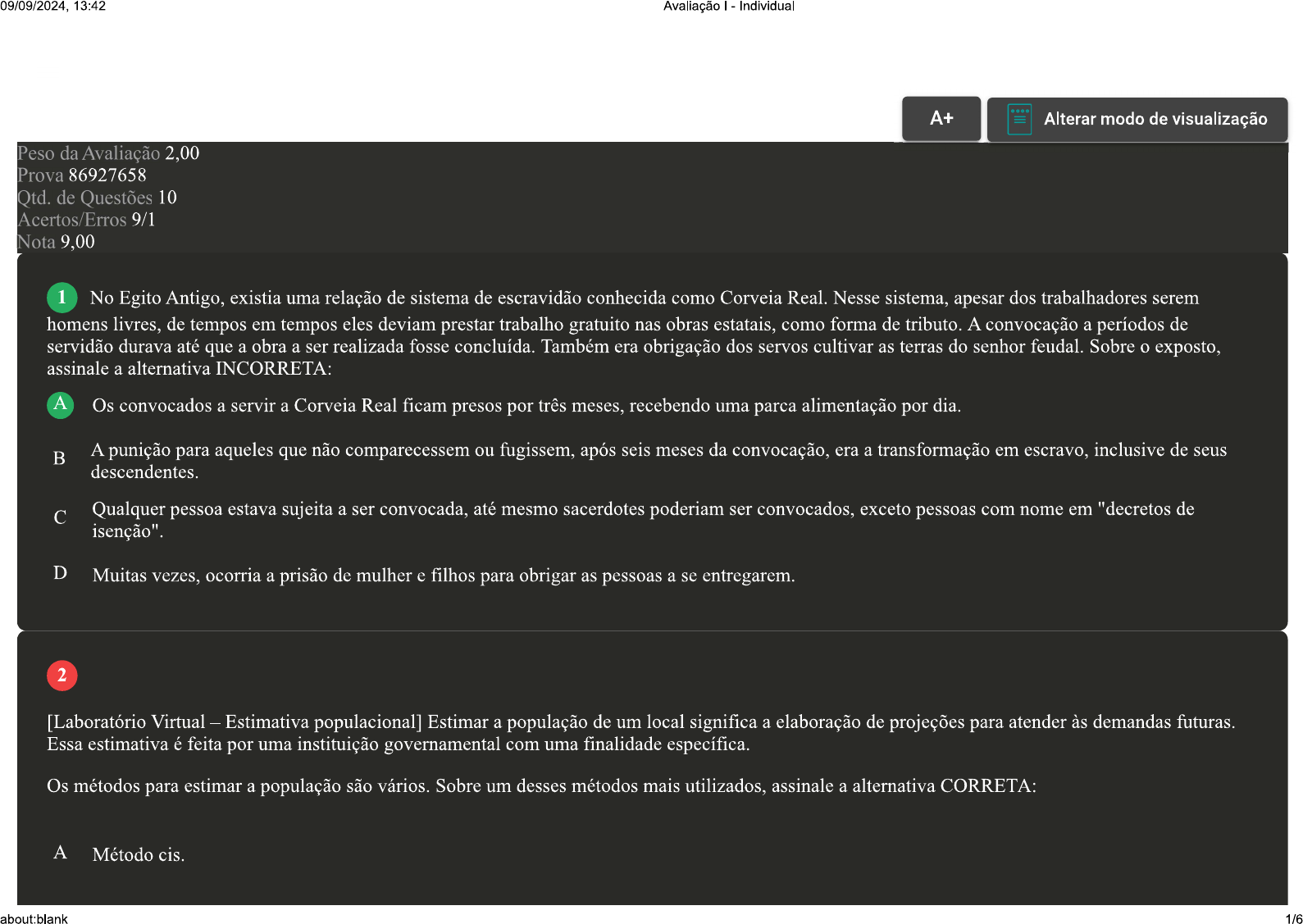 09/09/2024, 13:42

Avaliação I - Individual

A+

Alterar modo de visualização

Peso da Avaliação 2,00
Prova 86927658
Qtd. de Questões 10
Acertos/Erros 9/1
Nota 9,00

1 No Egito Antigo, existia uma relação de sistema de escravidão conhecida como Corveia Real. Nesse sistema, apesar dos trabalhadores serem homens livres, de tempos em tempos eles deviam prestar trabalho gratuito nas obras estatais, como forma de tributo. A convocação a períodos de servidão durava até que a obra a ser realizada fosse concluída. Também era obrigação dos servos cultivar as terras do senhor feudal. Sobre o exposto, assinale a alternativa INCORRETA:

A Os convocados a servir a Corveia Real ficam presos por três meses, recebendo uma parca alimentação por dia.

B A punição para aqueles que não comparecessem ou fugissem, após seis meses da convocação, era a transformação em escravo, inclusive de seus descendentes.

C Qualquer pessoa estava sujeita a ser convocada, até mesmo sacerdotes poderiam ser convocados, exceto pessoas com nome em "decretos de isenção".

D Muitas vezes, ocorria a prisão de mulher e filhos para obrigar as pessoas a se entregarem.

2

[Laboratório Virtual – Estimativa populacional] Estimar a população de um local significa a elaboração de projeções para atender às demandas futuras. Essa estimativa é feita por uma instituição governamental com uma finalidade específica.

Os métodos para estimar a população são vários. Sobre um desses métodos mais utilizados, assinale a alternativa CORRETA:

A Método cis.

about:blank

1/6